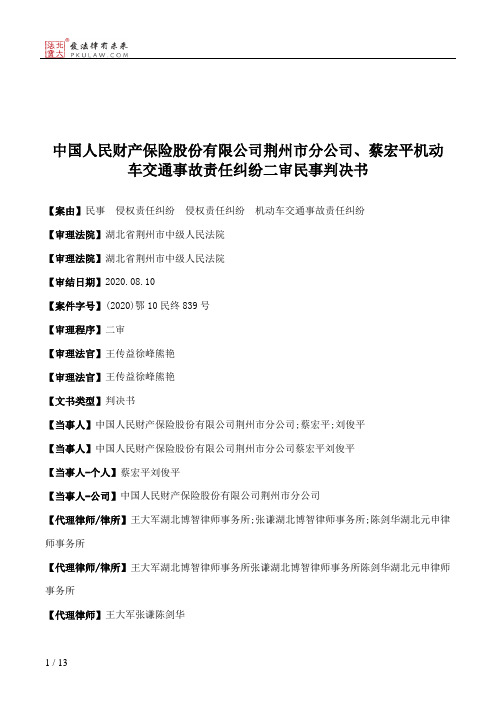 北大法宝 发法律有未来 PKULAW.COM

中国人民财产保险股份有限公司荆州市分公司、蔡宏平机动车交通事故责任纠纷二审民事判决书

【案由】民事　侵权责任纠纷　侵权责任纠纷　机动车交通事故责任纠纷

【审理法院】湖北省荆州市中级人民法院

【审理法院】湖北省荆州市中级人民法院

【审结日期】2020.08.10

【案件字号】(2020)鄂10民终839号

【审理程序】二审

【审理法官】王传益徐峰熊艳

【审理法官】王传益徐峰熊艳

【文书类型】判决书

【当事人】中国人民财产保险股份有限公司荆州市分公司;蔡宏平;刘俊平

【当事人】中国人民财产保险股份有限公司荆州市分公司蔡宏平刘俊平

【当事人-个人】蔡宏平刘俊平

【当事人-公司】中国人民财产保险股份有限公司荆州市分公司

【代理律师/律所】王大军湖北博智律师事务所;张谦湖北博智律师事务所;陈剑华湖北元申律师事务所

【代理律师/律所】王大军湖北博智律师事务所张谦湖北博智律师事务所陈剑华湖北元申律师事务所

【代理律师】王大军张谦陈剑华

1 / 13